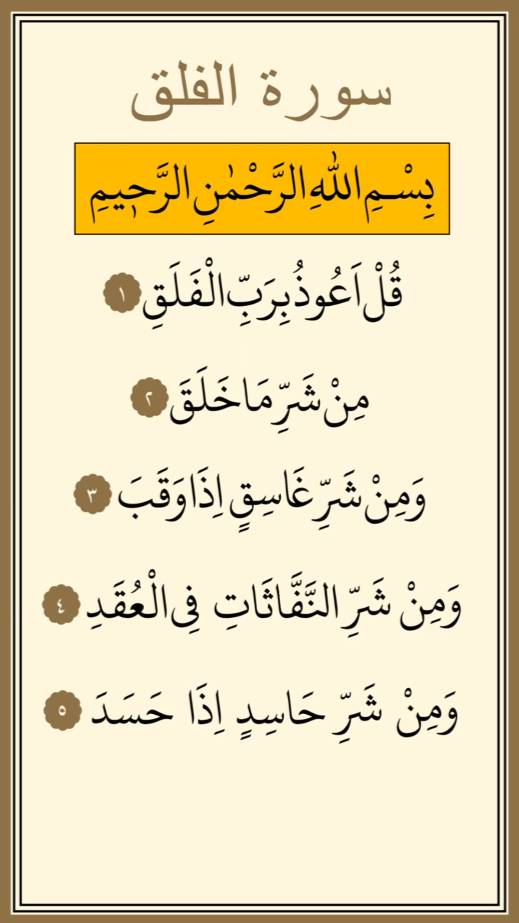 سورة الفلق

بِسْمِ اللّٰهِ الرَّحْمٰنِ الرَّحِيمِ

قُلْ اَعُوذُ بِرَبِّ الْفَلَقِ ١

مِنْ شَرِّ مَا خَلَقَ ٢

وَمِنْ شَرِّ غَاسِقٍ اِذَا وَقَبَ ٣

وَمِنْ شَرِّ النَّفَّاثَاتِ فِي الْعُقَدِ ٤

وَمِنْ شَرِّ حَاسِدٍ اِذَا حَسَدَ ٥